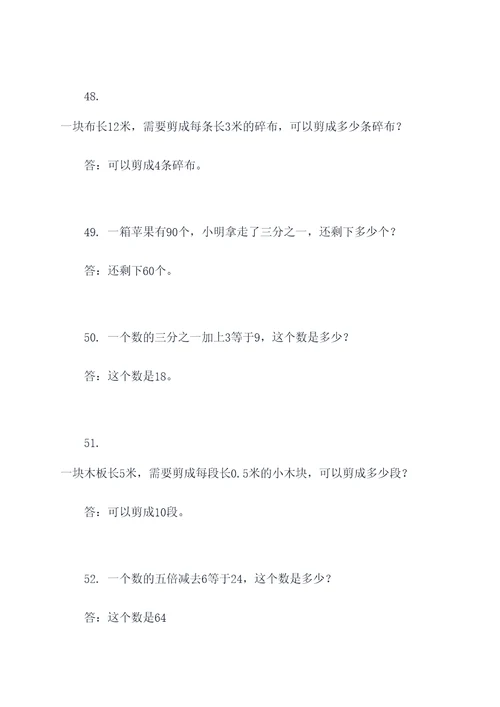 48.

一块布长12米，需要剪成每条长3米的碎布，可以剪成多少条碎布？

答：可以剪成4条碎布。

49. 一箱苹果有90个，小明拿走了三分之一，还剩下多少个？

答：还剩下60个。

50. 一个数的三分之一加上3等于9，这个数是多少？

答：这个数是18。

51.

一块木板长5米，需要剪成每段长0.5米的小木块，可以剪成多少段？

答：可以剪成10段。

52. 一个数的五倍减去6等于24，这个数是多少？

答：这个数是64